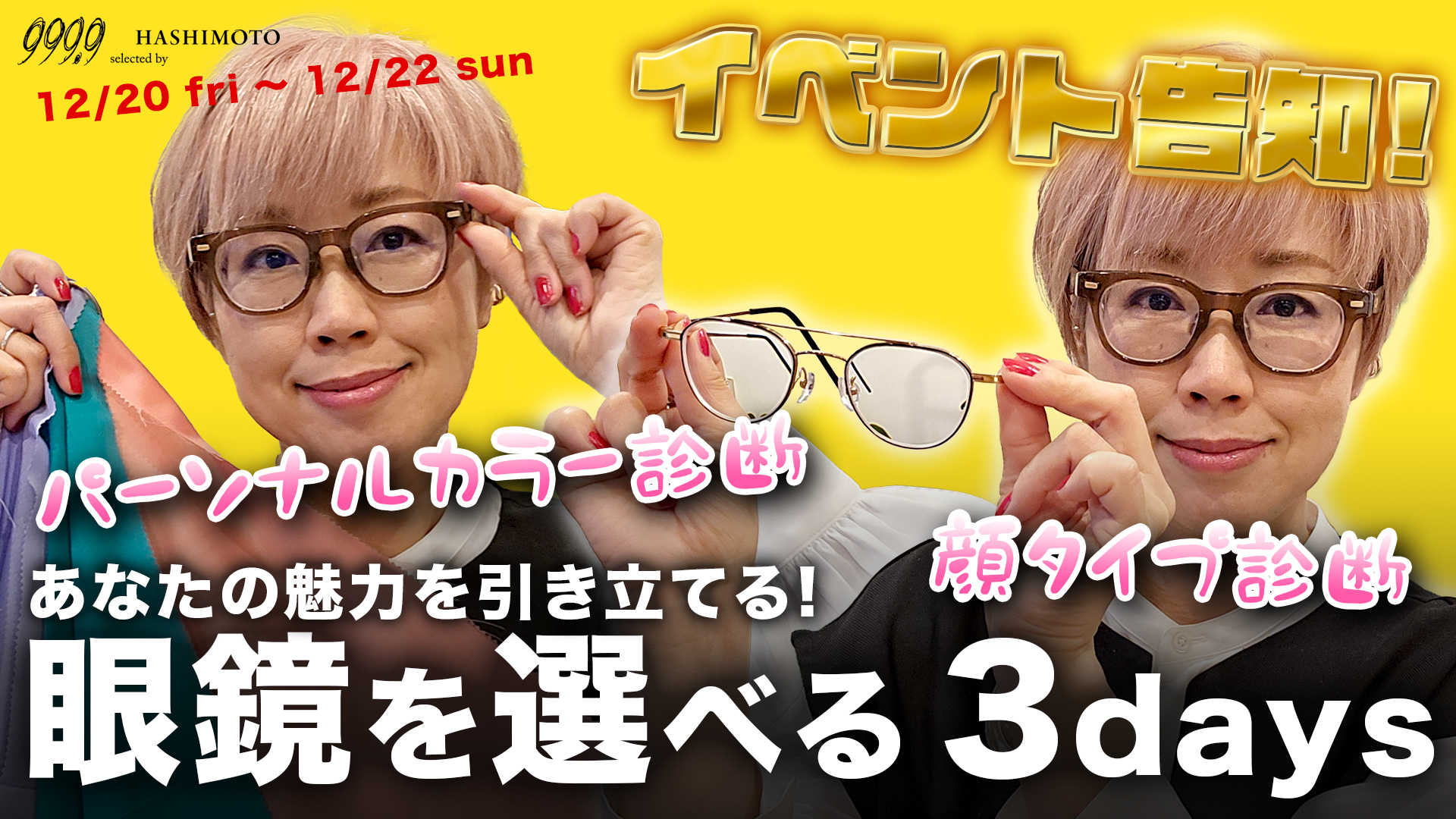 999.9 selected by HASHIMOTO

12/20 fri ~ 12/22 sun

イベント告知!

パーソナルカラー診断

顔タイプ診断

あなたの魅力を引き立てる!

眼鏡を選べる 3days